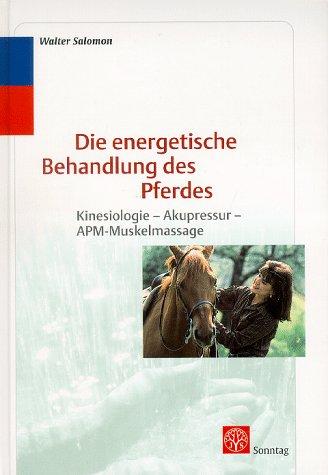 Walter Salomon

Die energetische Behandlung des Pferdes

Kinesiologie – Akupressur – APM-Muskelmassage

Sonntag